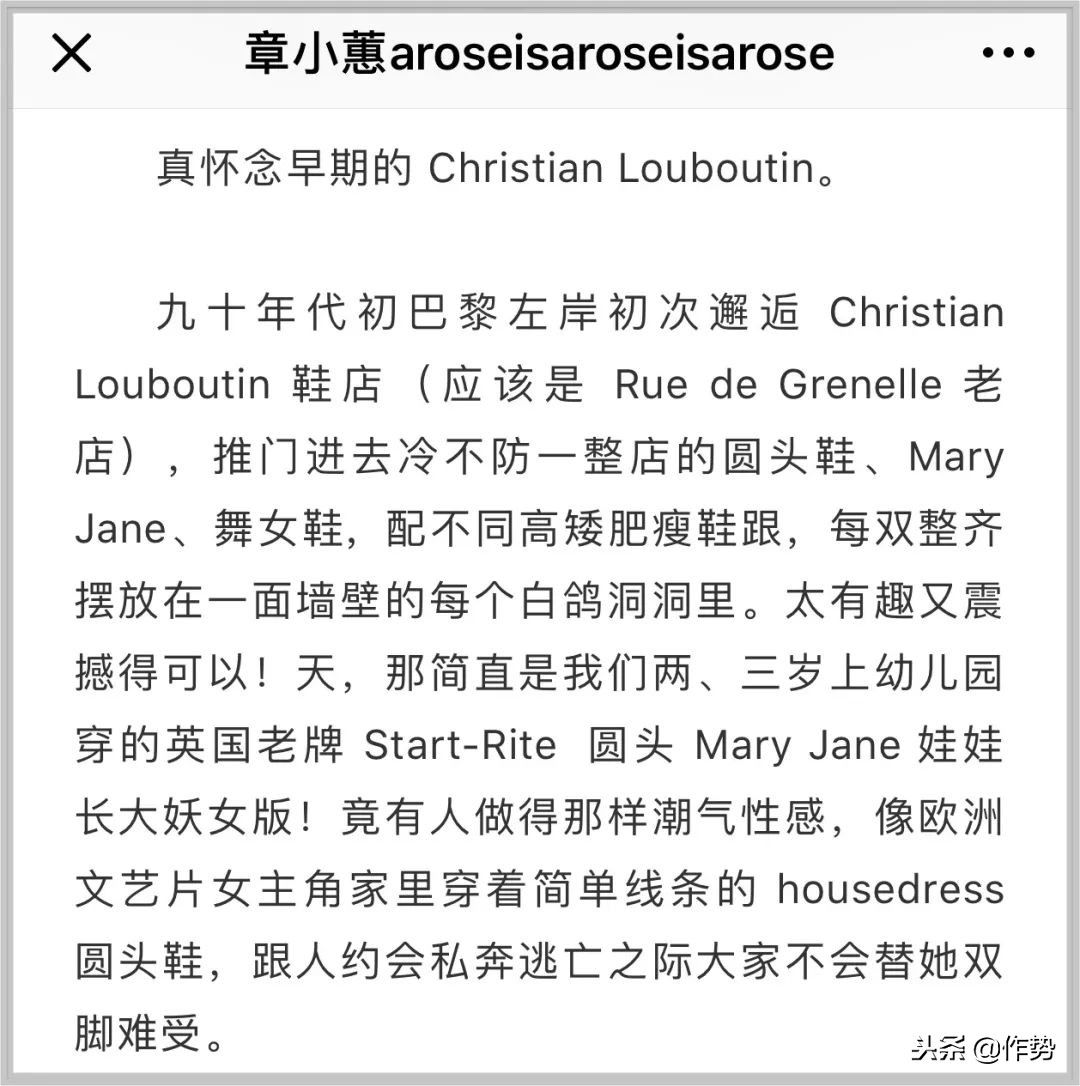 章小蕙aroseisaroseisarose

真怀念早期的 Christian Louboutin。

九十年代初巴黎左岸初次邂逅 Christian Louboutin 鞋店（应该是 Rue de Grenelle 老店），推门进去冷不防一整店的圆头鞋、Mary Jane、舞女鞋，配不同高矮肥瘦鞋跟，每双整齐摆放在一面墙壁的每个白鸽洞洞里。太有趣又震撼得可以！天，那简直是我们两、三岁上幼儿园穿的英国老牌 Start-Rite 圆头 Mary Jane 娃娃长大妖女版！竟有人做得那样潮气性感，像欧洲文艺片女主角家里穿着简单线条的 housedress 圆头鞋，跟人约会私奔逃亡之际大家不会替她双脚难受。

头条 @作势